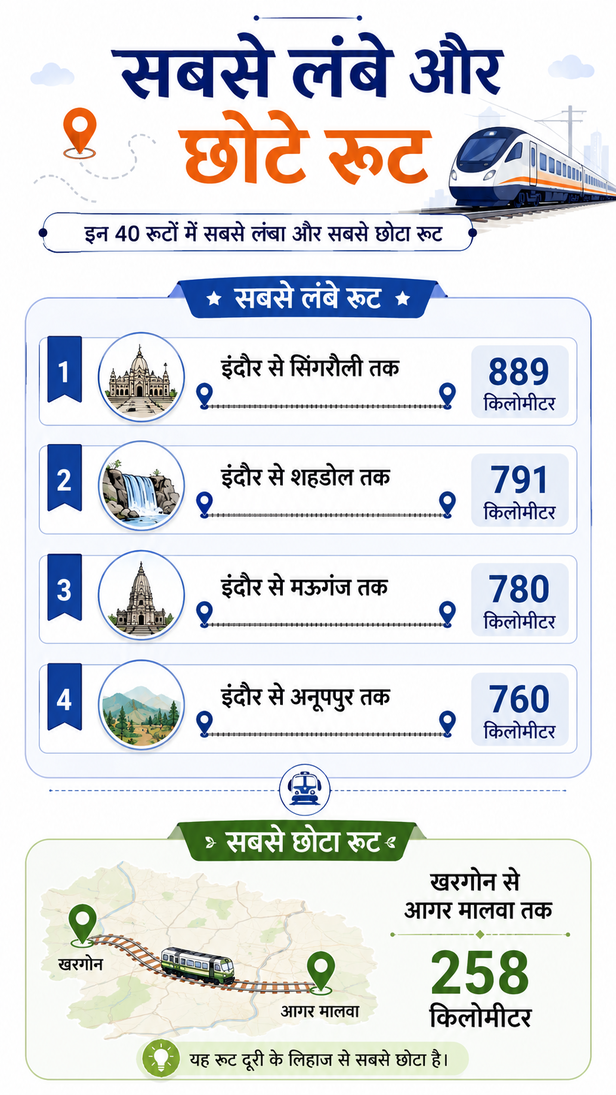 सबसे लंबे और छोटे रूट

इन 40 रूटों में सबसे लंबा और सबसे छोटा रूट

★ सबसे लंबे रूट ★

1 इंदौर से सिंगरौली तक 889 किलोमीटर

2 इंदौर से शहडोल तक 791 किलोमीटर

3 इंदौर से मऊगंज तक 780 किलोमीटर

4 इंदौर से अनूपपुर तक 760 किलोमीटर

सबसे छोटा रूट

खरगोन

आगर मालवा

खरगोन से आगर मालवा तक

258 किलोमीटर

यह रूट दूरी के लिहाज से सबसे छोटा है।